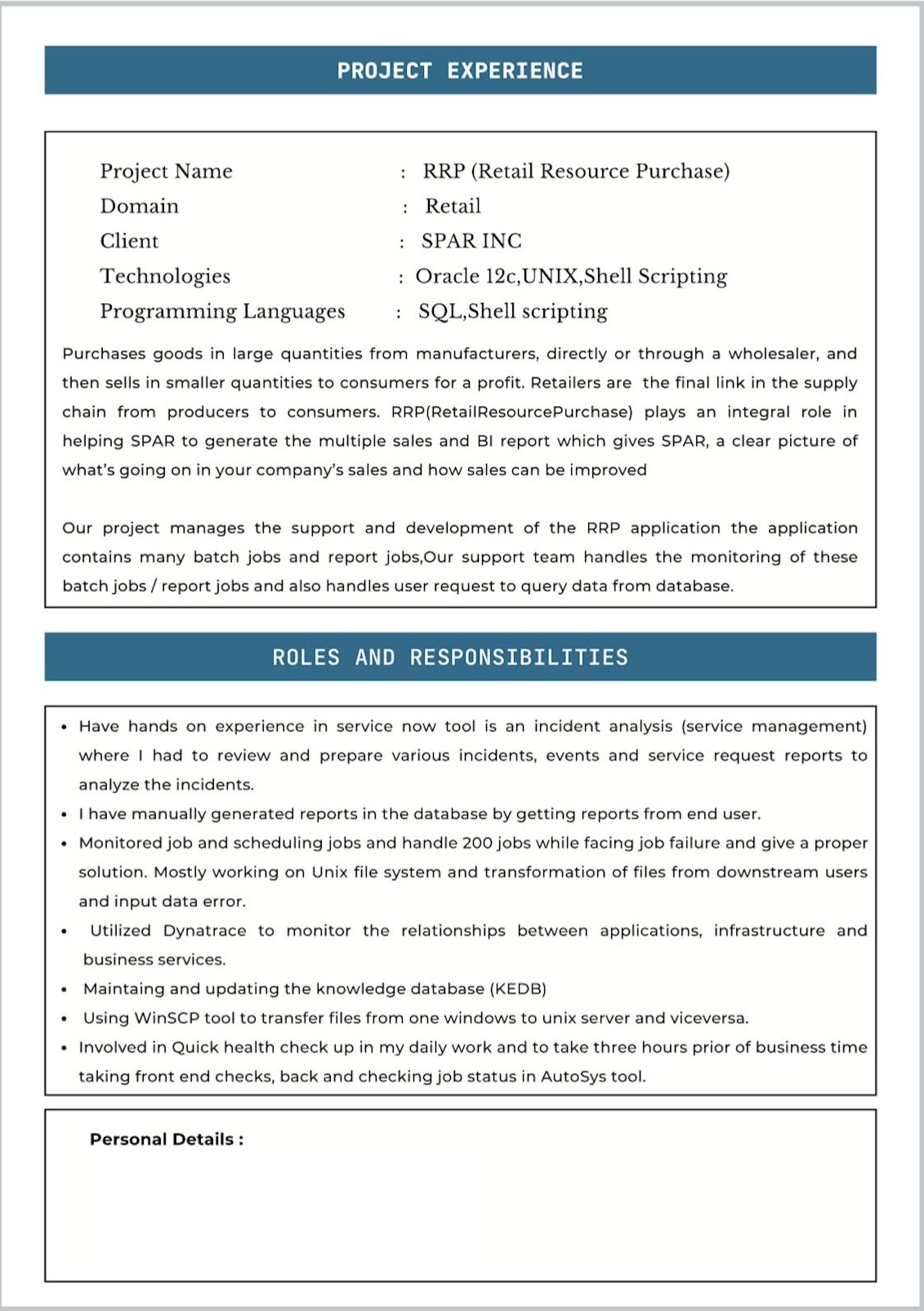 PROJECT EXPERIENCE

Project Name : RRP (Retail Resource Purchase)
Domain : Retail
Client : SPAR INC
Technologies : Oracle 12c,UNIX,Shell Scripting
Programming Languages : SQL,Shell scripting

Purchases goods in large quantities from manufacturers, directly or through a wholesaler, and then sells in smaller quantities to consumers for a profit. Retailers are the final link in the supply chain from producers to consumers. RRP(RetailResourcePurchase) plays an integral role in helping SPAR to generate the multiple sales and BI report which gives SPAR, a clear picture of what's going on in your company's sales and how sales can be improved

Our project manages the support and development of the RRP application the application contains many batch jobs and report jobs,Our support team handles the monitoring of these batch jobs / report jobs and also handles user request to query data from database.

ROLES AND RESPONSIBILITIES

• Have hands on experience in service now tool is an incident analysis (service management) where I had to review and prepare various incidents, events and service request reports to analyze the incidents.
• I have manually generated reports in the database by getting reports from end user.
• Monitored job and scheduling jobs and handle 200 jobs while facing job failure and give a proper solution. Mostly working on Unix file system and transformation of files from downstream users and input data error.
• Utilized Dynatrace to monitor the relationships between applications, infrastructure and business services.
• Maintaing and updating the knowledge database (KEDB)
• Using WinSCP tool to transfer files from one windows to unix server and viceversa.
• Involved in Quick health check up in my daily work and to take three hours prior of business time taking front end checks, back and checking job status in AutoSys tool.

Personal Details :